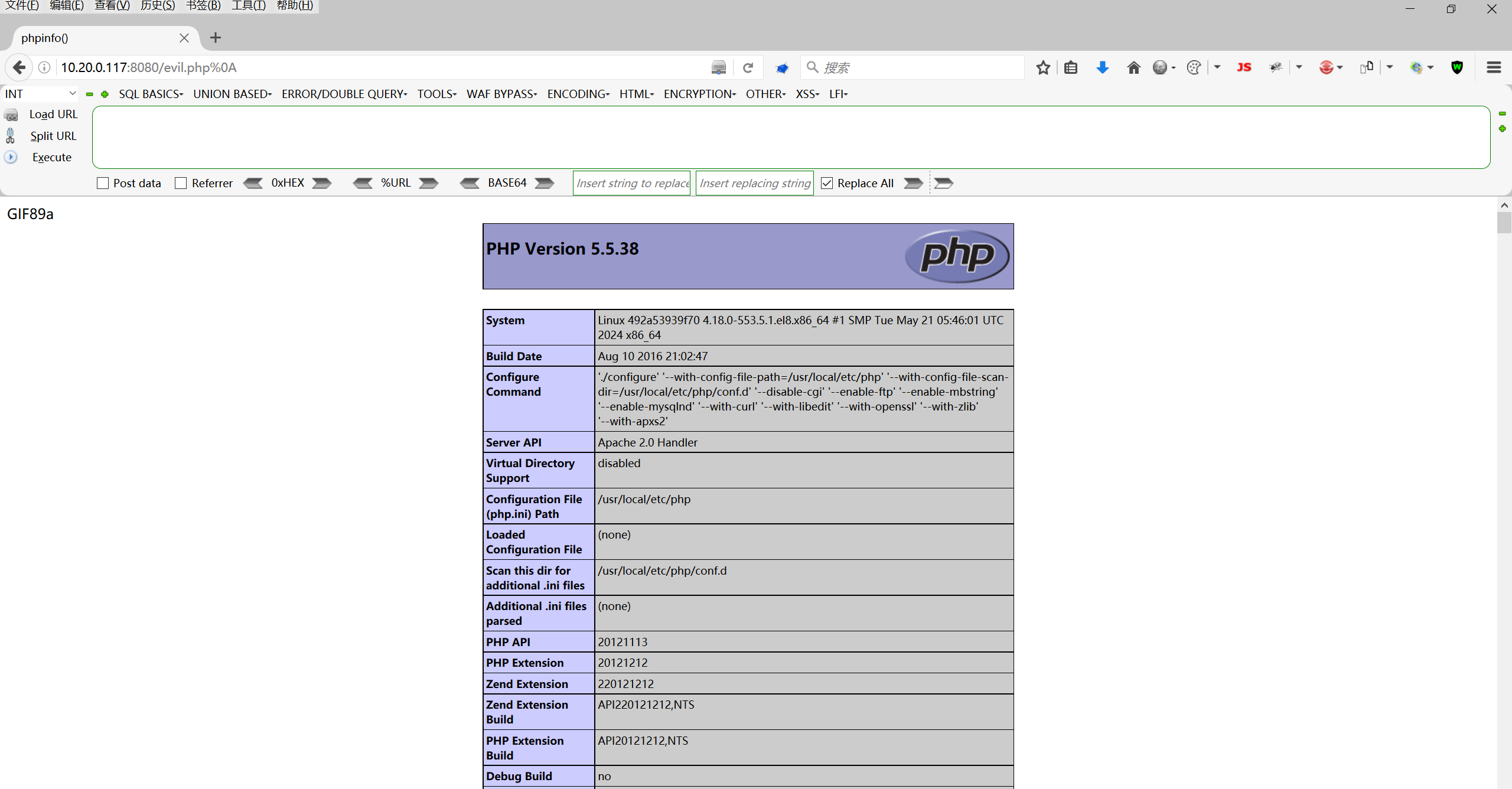 文件(F) 编辑(E) 查看(V) 历史(S) 书签(B) 工具(T) 帮助(H)

phpinfo()

10.20.0.117:8080/evil.php%0A

搜索

JS

INT

SQL BASICS- UNION BASED- ERROR/DOUBLE QUERY- TOOLS- WAF BYPASS- ENCODING- HTML- ENCRYPTION- OTHER- XSS- LFI-

Load URL
Split URL
Execute

Post data Referrer 0xHEX %URL BASE64 Insert string to replace Insert replacing string Replace All

GIF89a

PHP Version 5.5.38

php

| System | Linux 492a53939f70 4.18.0-553.5.1.el8.x86_64 #1 SMP Tue May 21 05:46:01 UTC 2024 x86_64 |
|---|---|
| Build Date | Aug 10 2016 21:02:47 |
| Configure Command | './configure' '--with-config-file-path=/usr/local/etc/php' '--with-config-file-scan-dir=/usr/local/etc/php/conf.d' '--disable-cgi' '--enable-ftp' '--enable-mbstring' '--enable-mysqlnd' '--with-curl' '--with-libedit' '--with-openssl' '--with-zlib' '--with-apxs2' |
| Server API | Apache 2.0 Handler |
| Virtual Directory Support | disabled |
| Configuration File (php.ini) Path | /usr/local/etc/php |
| Loaded Configuration File | (none) |
| Scan this dir for additional .ini files | /usr/local/etc/php/conf.d |
| Additional .ini files parsed | (none) |
| PHP API | 20121113 |
| PHP Extension | 20121212 |
| Zend Extension | 220121212 |
| Zend Extension Build | API220121212,NTS |
| PHP Extension Build | API20121212,NTS |
| Debug Build | no |